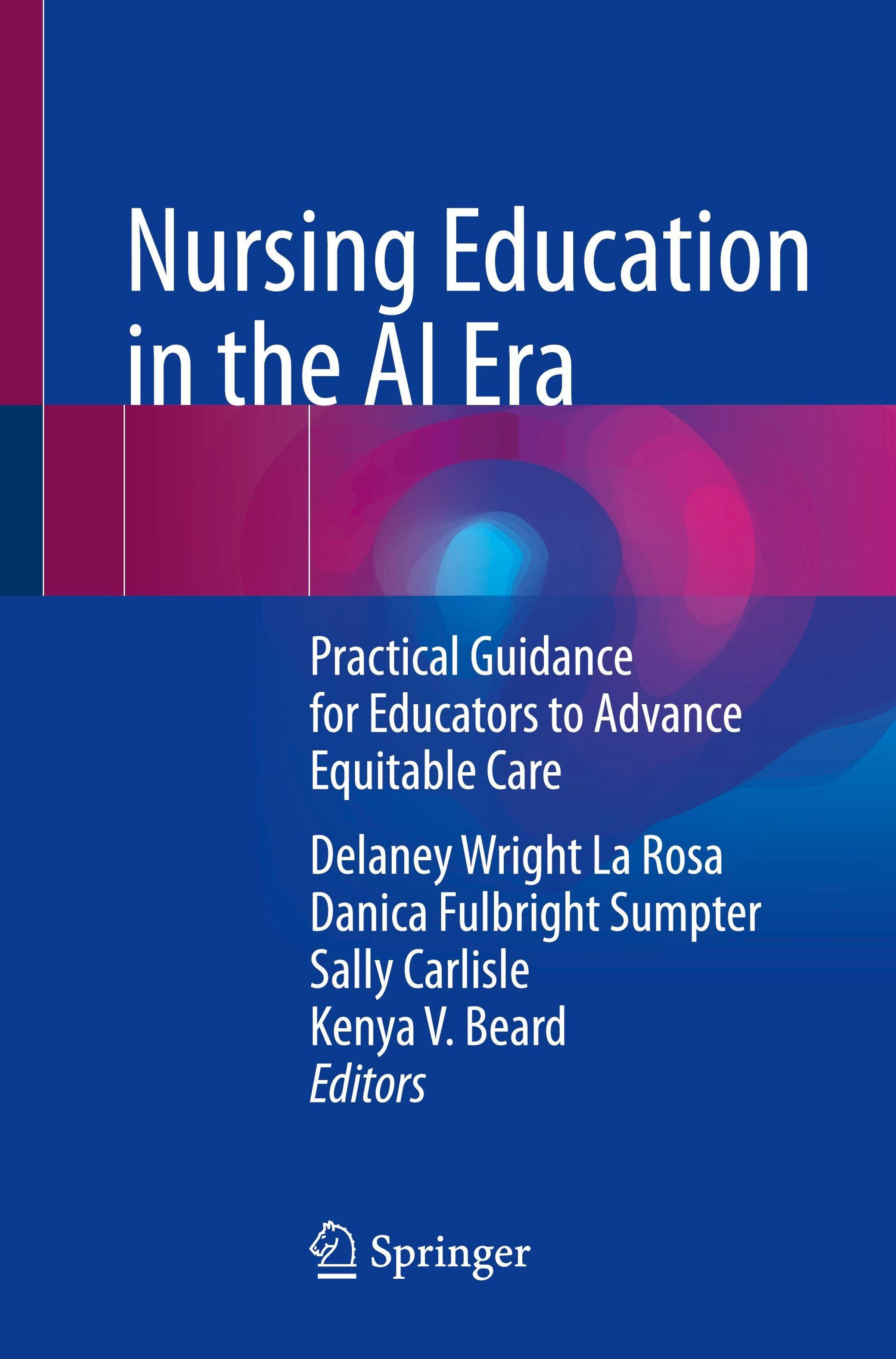 Nursing Education in the AI Era

Practical Guidance for Educators to Advance Equitable Care

Delaney Wright La Rosa
Danica Fulbright Sumpter
Sally Carlisle
Kenya V. Beard
Editors

Springer